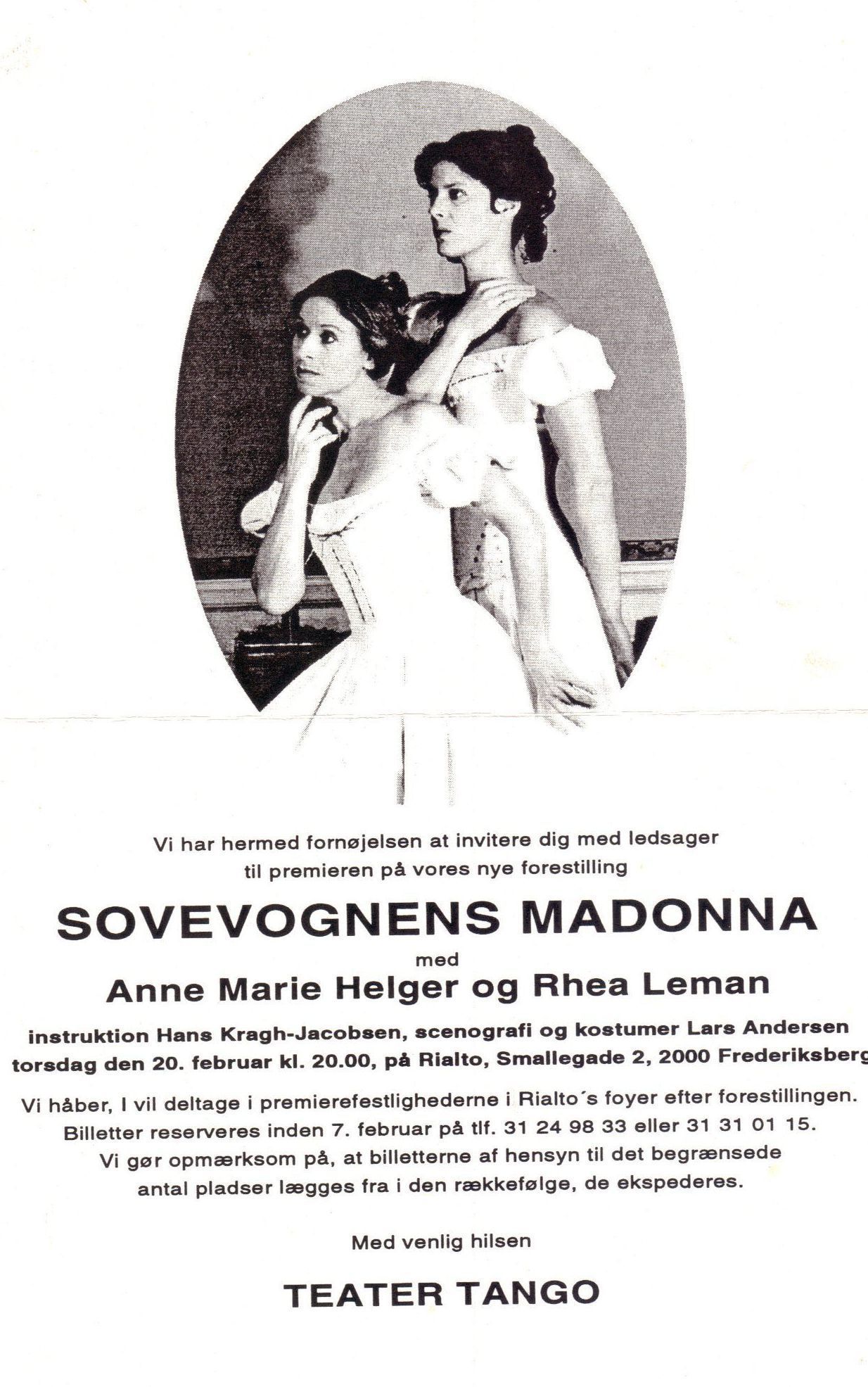 Vi har hermed fornøjelsen at invitere dig med ledsager til premieren på vores nye forestilling

SOVEVOGNENS MADONNA

med

Anne Marie Helger og Rhea Leman

instruktion Hans Kragh-Jacobsen, scenografi og kostumer Lars Andersen torsdag den 20. februar kl. 20.00, på Rialto, Smallegade 2, 2000 Frederiksberg

Vi håber, I vil deltage i premierefestlighederne i Rialto´s foyer efter forestillingen. Billetter reserveres inden 7. februar på tlf. 31 24 98 33 eller 31 31 01 15. Vi gør opmærksom på, at billetterne af hensyn til det begrænsede antal pladser lægges fra i den rækkefølge, de ekspederes.

Med venlig hilsen

TEATER TANGO